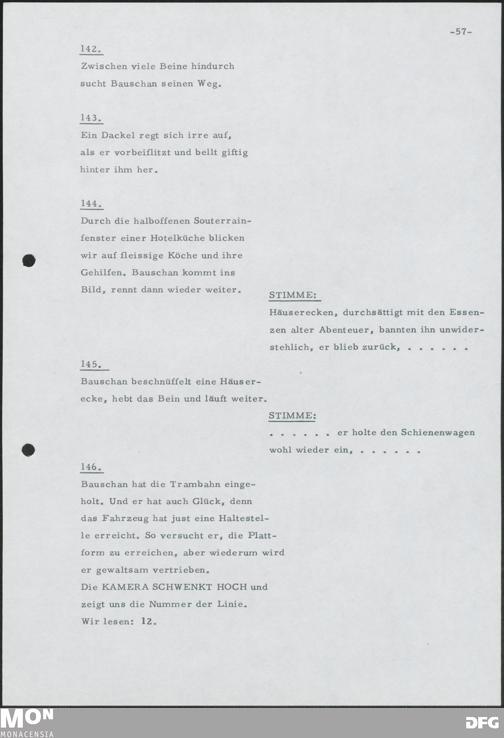 -57-

142.
Zwischen viele Beine hindurch sucht Bauschan seinen Weg.

143.
Ein Dackel regt sich irre auf, als er vorbeiflitzt und bellt giftig hinter ihm her.

144.
Durch die halboffenen Souterrainfenster einer Hotelküche blicken wir auf fleissige Köche und ihre Gehilfen. Bauschan kommt ins Bild, rennt dann wieder weiter.

STIMME:
Häuserecken, durchsättigt mit den Essenzen alter Abenteuer, bannten ihn unwiderstehlich, er blieb zurück, . . . . . .

145.
Bauschan beschnüffelt eine Häuserecke, hebt das Bein und läuft weiter.

STIMME:
. . . . . . er holte den Schienenwagen wohl wieder ein, . . . . . .

146.
Bauschan hat die Trambahn eingeholt. Und er hat auch Glück, denn das Fahrzeug hat just eine Haltestelle erreicht. So versucht er, die Plattform zu erreichen, aber wiederum wird er gewaltsam vertrieben.
Die KAMERA SCHWENKT HOCH und zeigt uns die Nummer der Linie.
Wir lesen: 12.

MON
MONACENSIA
DFG